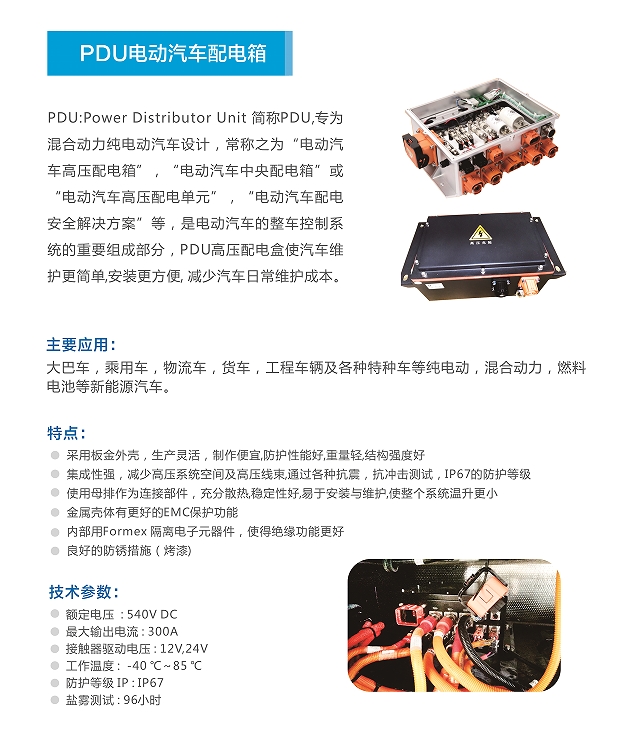 PDU电动汽车配电箱

PDU:Power Distributor Unit 简称PDU,专为混合动力纯电动汽车设计，常称之为“电动汽车高压配电箱”，“电动汽车中央配电箱”或“电动汽车高压配电单元”，“电动汽车配电安全解决方案”等，是电动汽车的整车控制系统的重要组成部分，PDU高压配电盒使汽车维护更简单,安装更方便, 减少汽车日常维护成本。

高压危险

主要应用：
大巴车，乘用车，物流车，货车，工程车辆及各种特种车等纯电动，混合动力，燃料电池等新能源汽车。

特点：
采用板金外壳，生产灵活，制作便宜,防护性能好,重量轻,结构强度好
集成性强，减少高压系统空间及高压线束,通过各种抗震，抗冲击测试，IP67的防护等级
使用母排作为连接部件，充分散热,稳定性好,易于安装与维护,使整个系统温升更小
金属壳体有更好的EMC保护功能
内部用Formex 隔离电子元器件，使得绝缘功能更好
良好的防锈措施（烤漆）

技术参数：
额定电压：540V DC
最大输出电流：300A
接触器驱动电压：12V,24V
工作温度：-40 ℃~85 ℃
防护等级 IP：IP67
盐雾测试：96小时